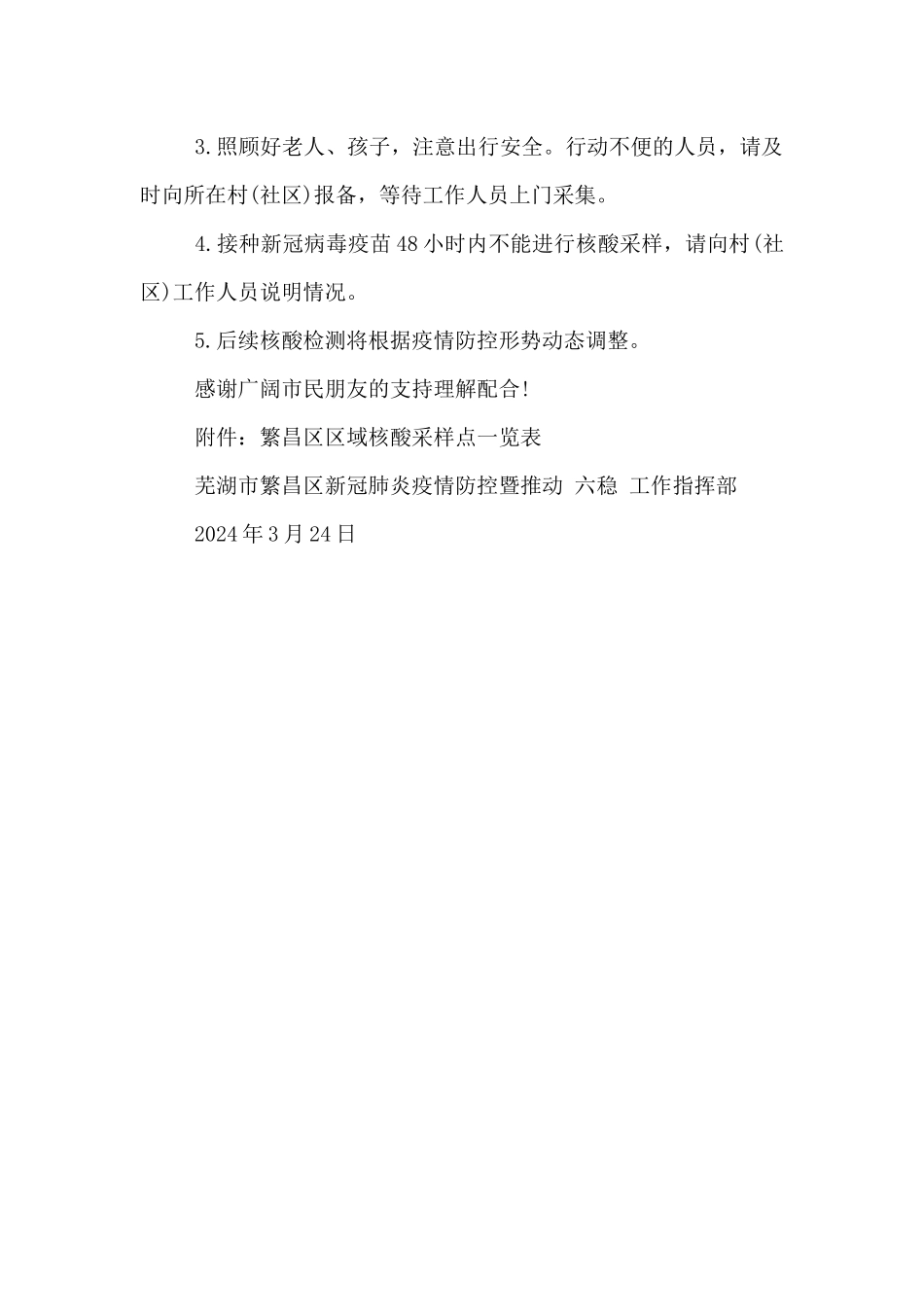 3.照顾好老人、孩子，注意出行安全。行动不便的人员，请及时向所在村(社区)报备，等待工作人员上门采集。

4.接种新冠病毒疫苗48小时内不能进行核酸采样，请向村(社区)工作人员说明情况。

5.后续核酸检测将根据疫情防控形势动态调整。

感谢广阔市民朋友的支持理解配合!

附件：繁昌区区域核酸采样点一览表

芜湖市繁昌区新冠肺炎疫情防控暨推动 六稳 工作指挥部

2024年3月24日